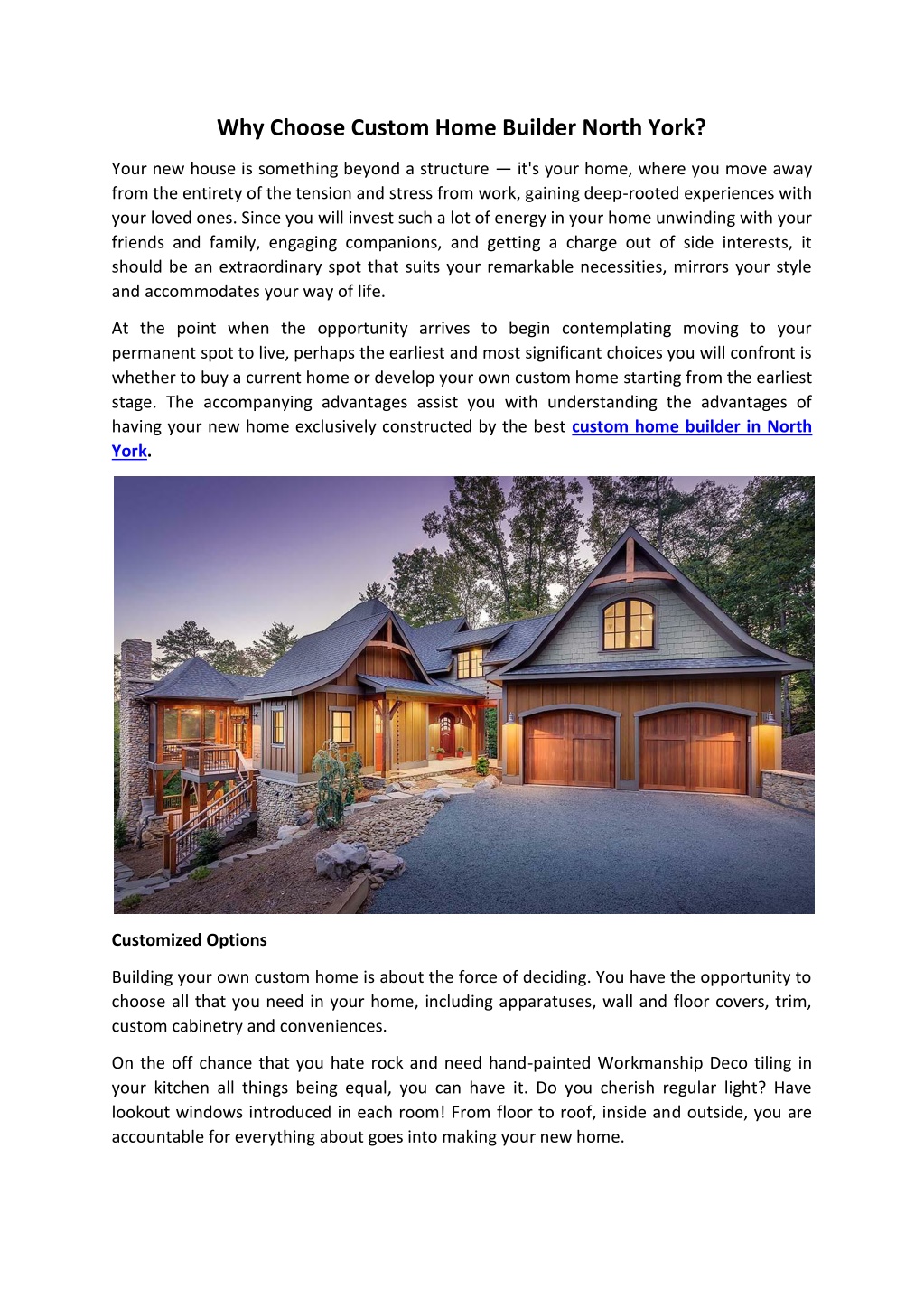 Why Choose Custom Home Builder North York?

Your new house is something beyond a structure — it's your home, where you move away from the entirety of the tension and stress from work, gaining deep-rooted experiences with your loved ones. Since you will invest such a lot of energy in your home unwinding with your friends and family, engaging companions, and getting a charge out of side interests, it should be an extraordinary spot that suits your remarkable necessities, mirrors your style and accommodates your way of life.

At the point when the opportunity arrives to begin contemplating moving to your permanent spot to live, perhaps the earliest and most significant choices you will confront is whether to buy a current home or develop your own custom home starting from the earliest stage. The accompanying advantages assist you with understanding the advantages of having your new home exclusively constructed by the best custom home builder in North York.

Customized Options

Building your own custom home is about the force of deciding. You have the opportunity to choose all that you need in your home, including apparatuses, wall and floor covers, trim, custom cabinetry and conveniences.

On the off chance that you hate rock and need hand-painted Workmanship Deco tiling in your kitchen all things being equal, you can have it. Do you cherish regular light? Have lookout windows introduced in each room! From floor to roof, inside and outside, you are accountable for everything about goes into making your new home.